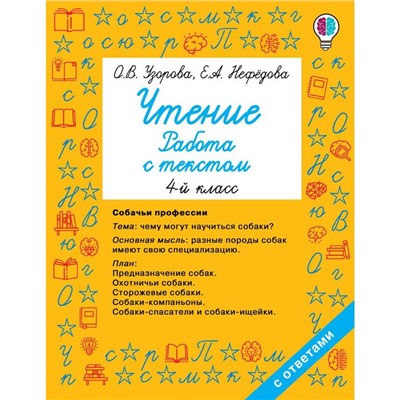 О.В. Узорова, Е.А. Нефёдова

Чтение
Работа с текстом
4-й класс

Собачьи профессии

Тема: чему могут научиться собаки?

Основная мысль: разные породы собак имеют свою специализацию.

План:
Предназначение собак.
Охотничьи собаки.
Сторожевые собаки.
Собаки-компаньоны.
Собаки-спасатели и собаки-ищейки.

с ответами